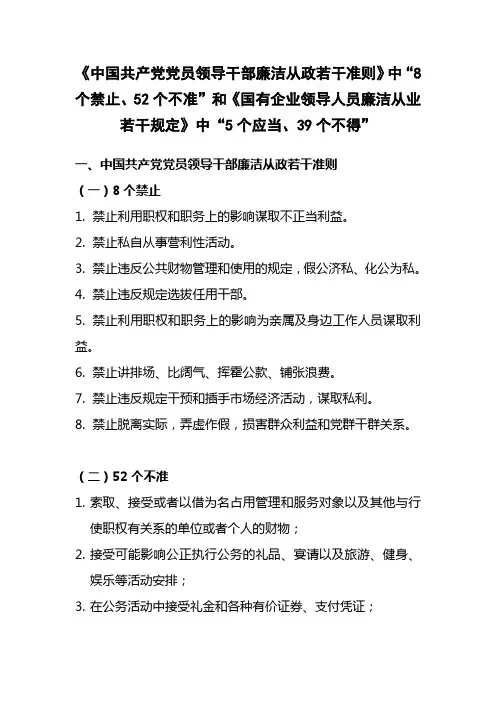 《中国共产党党员领导干部廉洁从政若干准则》中“8个禁止、52个不准”和《国有企业领导人员廉洁从业若干规定》中“5个应当、39个不得”

一、中国共产党党员领导干部廉洁从政若干准则

（一）8个禁止

1. 禁止利用职权和职务上的影响谋取不正当利益。

2. 禁止私自从事营利性活动。

3. 禁止违反公共财物管理和使用的规定，假公济私、化公为私。

4. 禁止违反规定选拔任用干部。

5. 禁止利用职权和职务上的影响为亲属及身边工作人员谋取利益。

6. 禁止讲排场、比阔气、挥霍公款、铺张浪费。

7. 禁止违反规定干预和插手市场经济活动，谋取私利。

8. 禁止脱离实际，弄虚作假，损害群众利益和党群干群关系。

（二）52个不准

1. 索取、接受或者以借为名占用管理和服务对象以及其他与行使职权有关系的单位或者个人的财物；

2. 接受可能影响公正执行公务的礼品、宴请以及旅游、健身、娱乐等活动安排；

3. 在公务活动中接受礼金和各种有价证券、支付凭证；